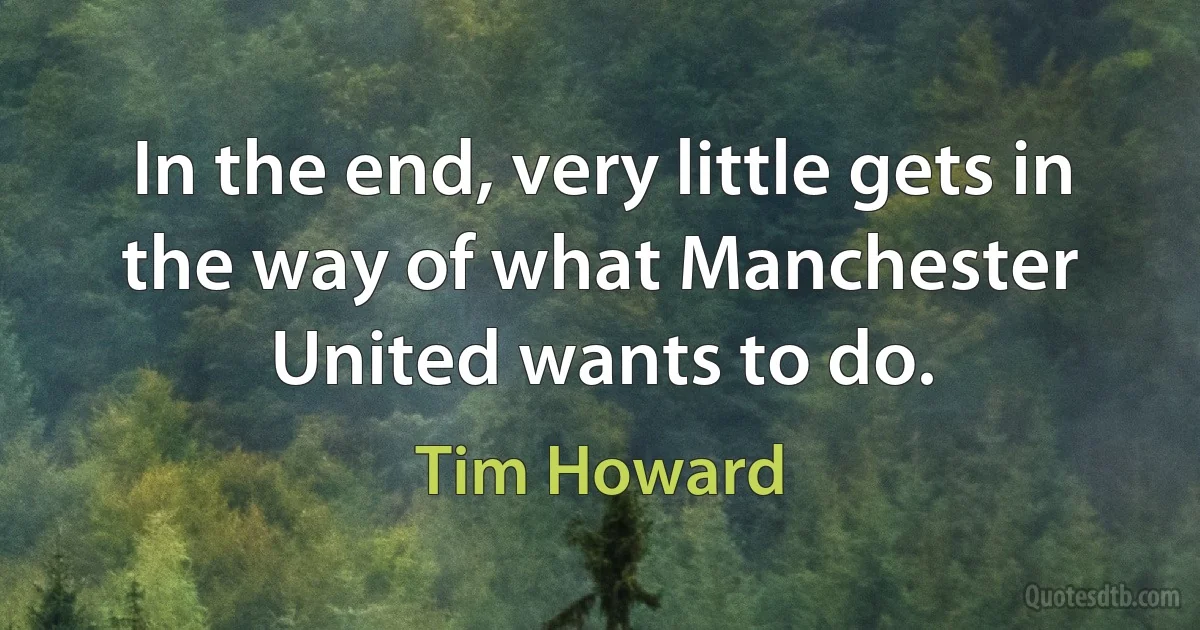 In the end, very little gets in the way of what Manchester United wants to do.

Tim Howard

Quotesdtb.com